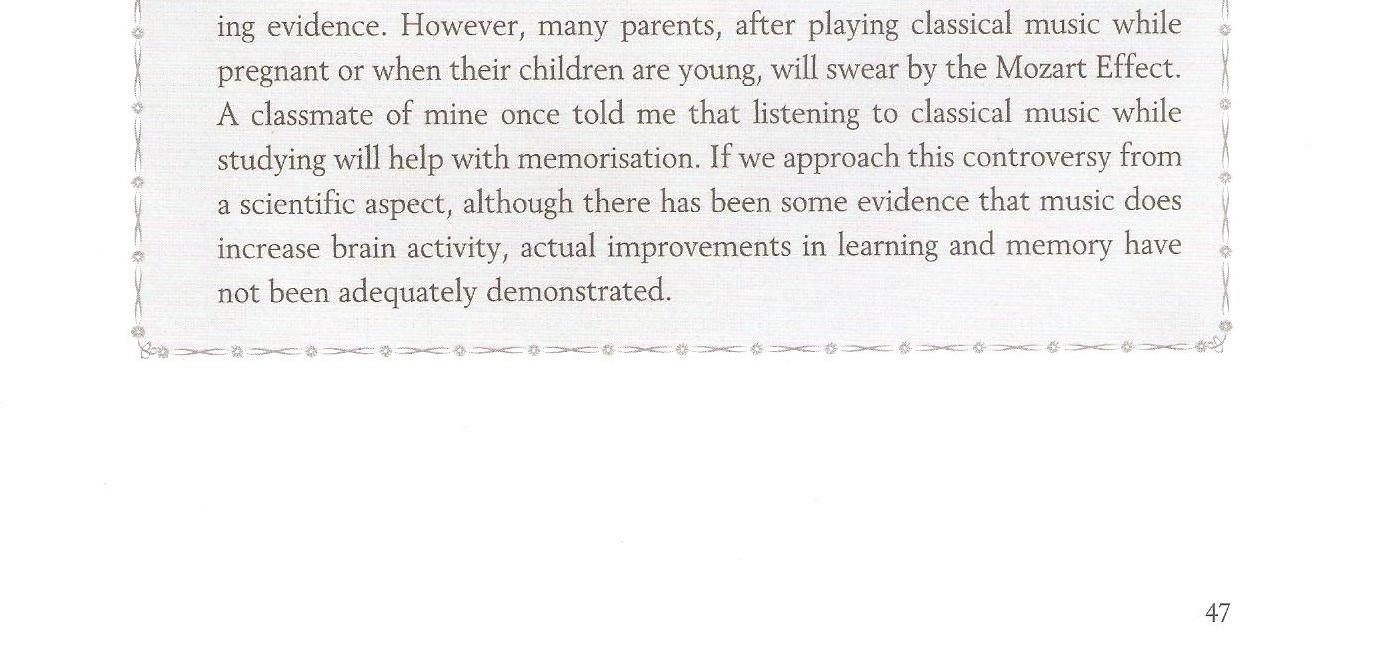 ing evidence. However, many parents, after playing classical music while pregnant or when their children are young, will swear by the Mozart Effect. A classmate of mine once told me that listening to classical music while studying will help with memorisation. If we approach this controversy from a scientific aspect, although there has been some evidence that music does increase brain activity, actual improvements in learning and memory have not been adequately demonstrated.

47